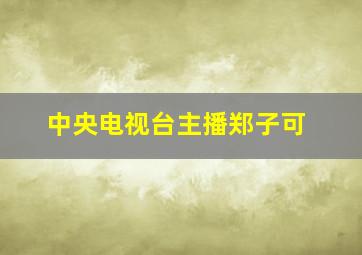 中央电视台主播郑子可